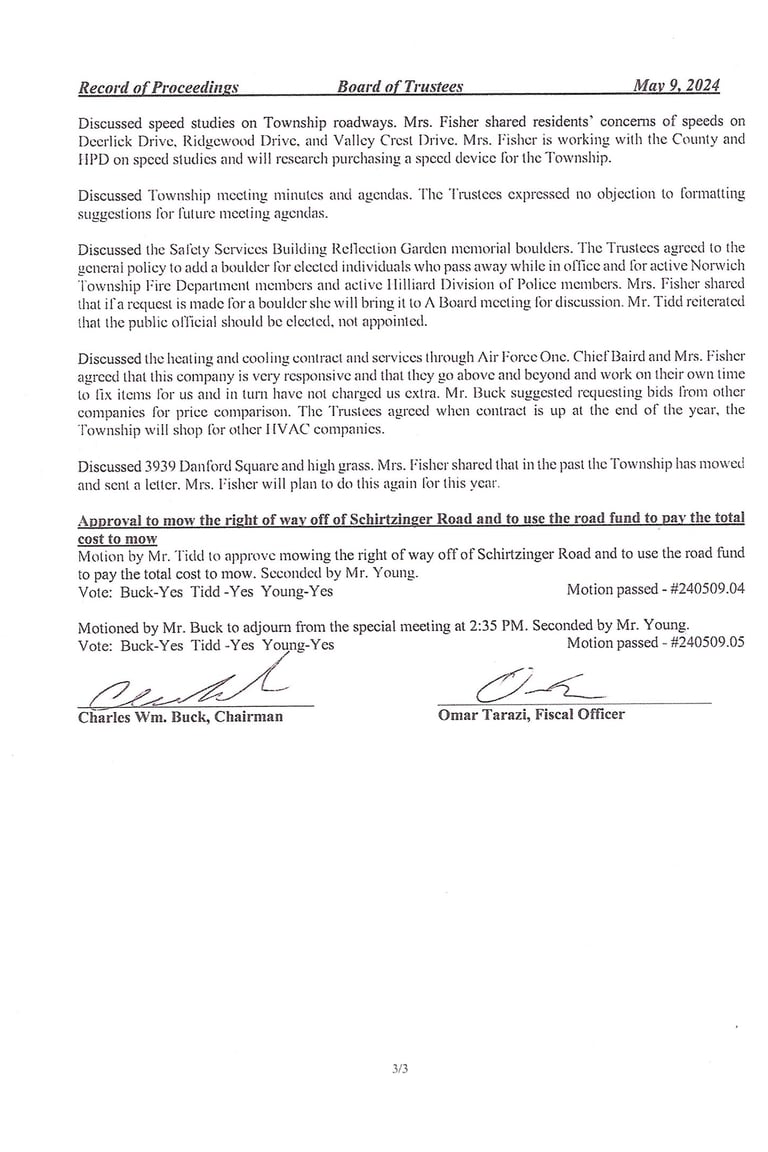 Record of Proceedings Board of Trustees May 9, 2024

Discussed speed studies on Township roadways. Mrs. Fisher shared residents' concerns of speeds on Deerlick Drive, Ridgewood Drive, and Valley Crest Drive. Mrs. Fisher is working with the County and HPD on speed studies and will research purchasing a speed device for the Township.

Discussed Township meeting minutes and agendas. The Trustees expressed no objection to formatting suggestions for future meeting agendas.

Discussed the Safety Services Building Reflection Garden memorial boulders. The Trustees agreed to the general policy to add a boulder for elected individuals who pass away while in office and for active Norwich Township Fire Department members and active Hilliard Division of Police members. Mrs. Fisher shared that if a request is made for a boulder she will bring it to A Board meeting for discussion. Mr. Tidd reiterated that the public official should be elected, not appointed.

Discussed the heating and cooling contract and services through Air Force One. Chief Baird and Mrs. Fisher agreed that this company is very responsive and that they go above and beyond and work on their own time to fix items for us and in turn have not charged us extra. Mr. Buck suggested requesting bids from other companies for price comparison. The Trustees agreed when contract is up at the end of the year, the Township will shop for other HVAC companies.

Discussed 3939 Danford Square and high grass. Mrs. Fisher shared that in the past the Township has mowed and sent a letter. Mrs. Fisher will plan to do this again for this year.

Approval to mow the right of way off of Schirtzinger Road and to use the road fund to pay the total cost to mow
Motion by Mr. Tidd to approve mowing the right of way off of Schirtzinger Road and to use the road fund to pay the total cost to mow. Seconded by Mr. Young.
Vote: Buck-Yes Tidd -Yes Young-Yes Motion passed - #240509.04

Motioned by Mr. Buck to adjourn from the special meeting at 2:35 PM. Seconded by Mr. Young.
Vote: Buck-Yes Tidd -Yes Young-Yes Motion passed - #240509.05

Charles Wm. Buck, Chairman

Omar Tarazi, Fiscal Officer

3/3